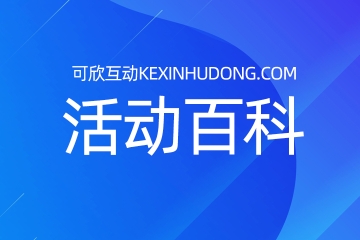 可欣互动KEXINHUDONG.COM

活动百科